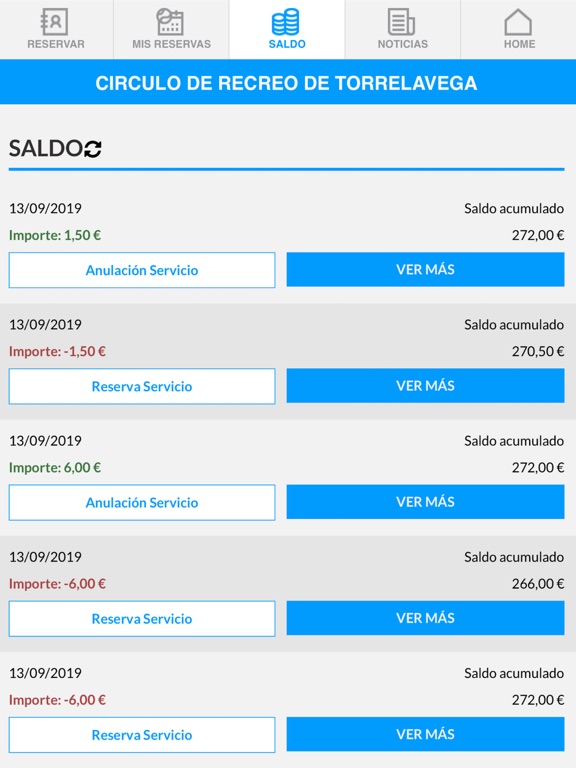 RESERVAR MIS RESERVAS SALDO NOTICIAS HOME

CIRCULO DE RECREO DE TORRELAVEGA

SALDO

13/09/2019 Saldo acumulado
Importe: 1,50 € 272,00 €
Anulación Servicio VER MÁS

13/09/2019 Saldo acumulado
Importe: -1,50 € 270,50 €
Reserva Servicio VER MÁS

13/09/2019 Saldo acumulado
Importe: 6,00 € 272,00 €
Anulación Servicio VER MÁS

13/09/2019 Saldo acumulado
Importe: -6,00 € 266,00 €
Reserva Servicio VER MÁS

13/09/2019 Saldo acumulado
Importe: -6,00 € 272,00 €
Reserva Servicio VER MÁS